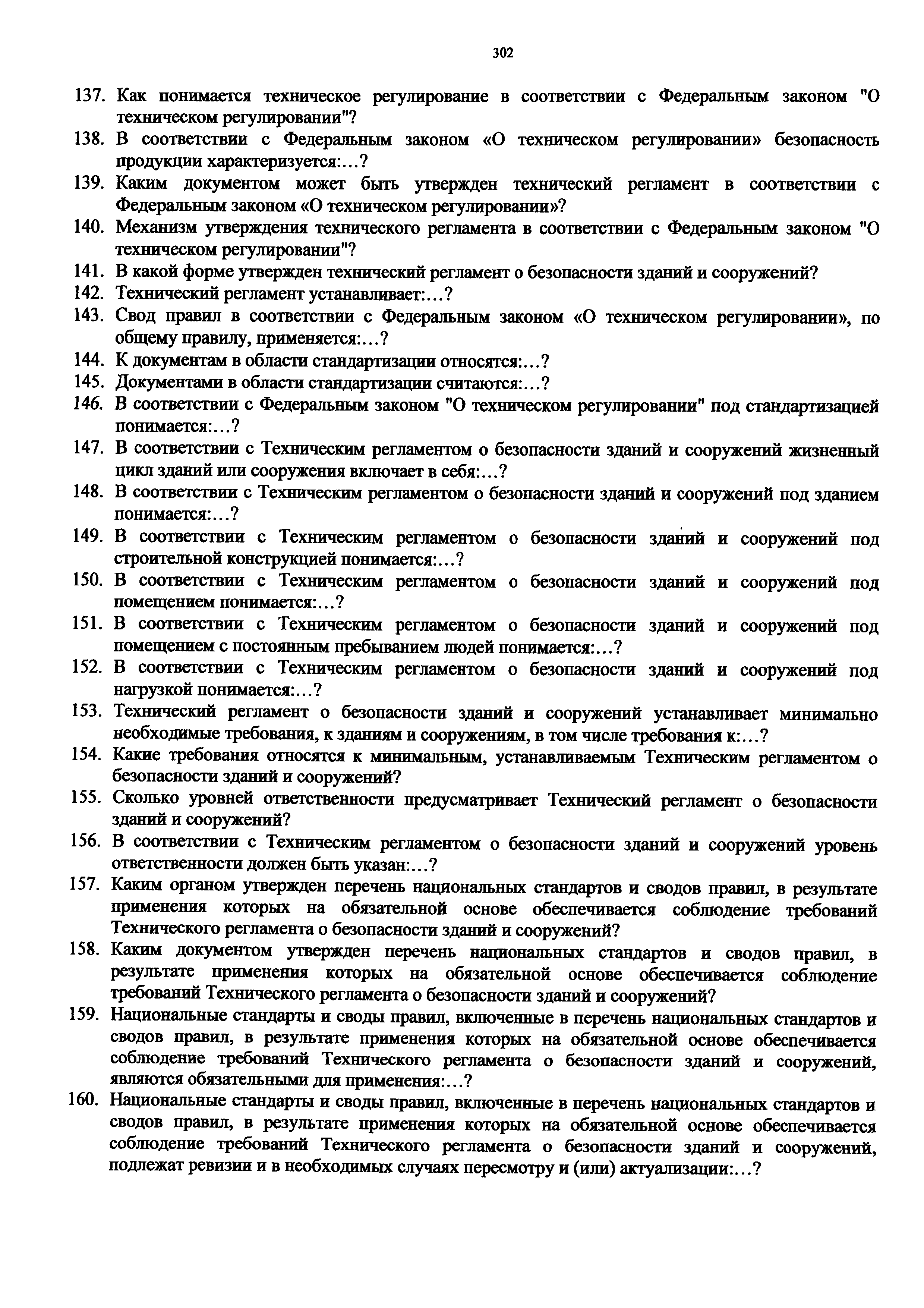 302

137. Как понимается техническое регулирование в соответствии с Федеральным законом "О техническом регулировании"?
138. В соответствии с Федеральным законом «О техническом регулировании» безопасность продукции характеризуется:…?
139. Каким документом может быть утвержден технический регламент в соответствии с Федеральным законом «О техническом регулировании»?
140. Механизм утверждения технического регламента в соответствии с Федеральным законом "О техническом регулировании"?
141. В какой форме утвержден технический регламент о безопасности зданий и сооружений?
142. Технический регламент устанавливает:…?
143. Свод правил в соответствии с Федеральным законом «О техническом регулировании», по общему правилу, применяется:…?
144. К документам в области стандартизации относятся:…?
145. Документами в области стандартизации считаются:…?
146. В соответствии с Федеральным законом "О техническом регулировании" под стандартизацией понимается:…?
147. В соответствии с Техническим регламентом о безопасности зданий и сооружений жизненный цикл зданий или сооружения включает в себя:…?
148. В соответствии с Техническим регламентом о безопасности зданий и сооружений под зданием понимается:…?
149. В соответствии с Техническим регламентом о безопасности зданий и сооружений под строительной конструкцией понимается:…?
150. В соответствии с Техническим регламентом о безопасности зданий и сооружений под помещением понимается:…?
151. В соответствии с Техническим регламентом о безопасности зданий и сооружений под помещением с постоянным пребыванием людей понимается:…?
152. В соответствии с Техническим регламентом о безопасности зданий и сооружений под нагрузкой понимается:…?
153. Технический регламент о безопасности зданий и сооружений устанавливает минимально необходимые требования, к зданиям и сооружениям, в том числе требования к:…?
154. Какие требования относятся к минимальным, устанавливаемым Техническим регламентом о безопасности зданий и сооружений?
155. Сколько уровней ответственности предусматривает Технический регламент о безопасности зданий и сооружений?
156. В соответствии с Техническим регламентом о безопасности зданий и сооружений уровень ответственности должен быть указан:…?
157. Каким органом утвержден перечень национальных стандартов и сводов правил, в результате применения которых на обязательной основе обеспечивается соблюдение требований Технического регламента о безопасности зданий и сооружений?
158. Каким документом утвержден перечень национальных стандартов и сводов правил, в результате применения которых на обязательной основе обеспечивается соблюдение требований Технического регламента о безопасности зданий и сооружений?
159. Национальные стандарты и своды правил, включенные в перечень национальных стандартов и сводов правил, в результате применения которых на обязательной основе обеспечивается соблюдение требований Технического регламента о безопасности зданий и сооружений, являются обязательными для применения:…?
160. Национальные стандарты и своды правил, включенные в перечень национальных стандартов и сводов правил, в результате применения которых на обязательной основе обеспечивается соблюдение требований Технического регламента о безопасности зданий и сооружений, подлежат ревизии и в необходимых случаях пересмотру и (или) актуализации:…?